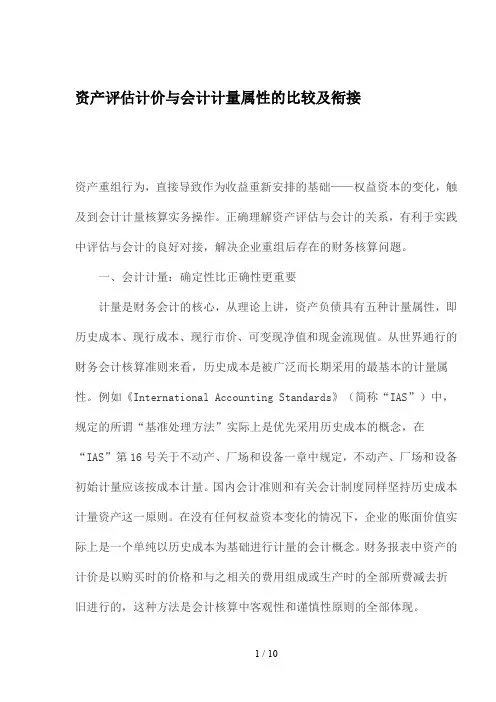 资产评估计价与会计计量属性的比较及衔接

资产重组行为，直接导致作为收益重新安排的基础——权益资本的变化，触及到会计计量核算实务操作。正确理解资产评估与会计的关系，有利于实践中评估与会计的良好对接，解决企业重组后存在的财务核算问题。

一、会计计量：确定性比正确性更重要

计量是财务会计的核心，从理论上讲，资产负债具有五种计量属性，即历史成本、现行成本、现行市价、可变现净值和现金流现值。从世界通行的财务会计核算准则来看，历史成本是被广泛而长期采用的最基本的计量属性。例如《International Accounting Standards》（简称“IAS”）中，规定的所谓“基准处理方法”实际上是优先采用历史成本的概念，在“IAS”第 16 号关于不动产、厂场和设备一章中规定，不动产、厂场和设备初始计量应该按成本计量。国内会计准则和有关会计制度同样坚持历史成本计量资产这一原则。在没有任何权益资本变化的情况下，企业的账面价值实际上是一个单纯以历史成本为基础进行计量的会计概念。财务报表中资产的计价是以购买时的价格和与之相关的费用组成或生产时的全部所费减去折旧进行的，这种方法是会计核算中客观性和谨慎性原则的全部体现。

1 / 10